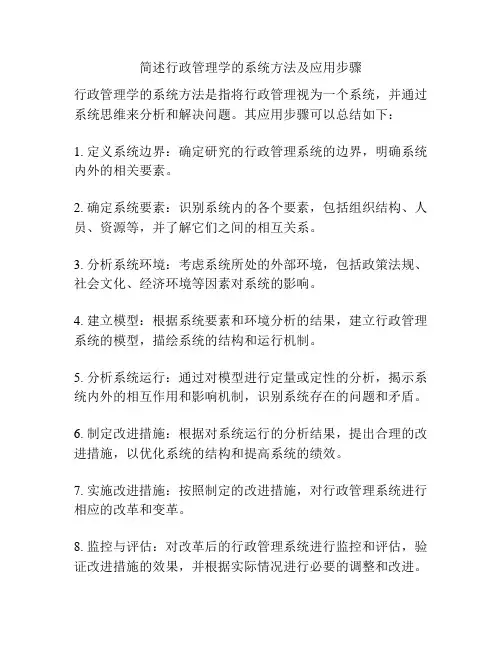 简述行政管理学的系统方法及应用步骤

行政管理学的系统方法是指将行政管理视为一个系统，并通过系统思维来分析和解决问题。其应用步骤可以总结如下：

1. 定义系统边界：确定研究的行政管理系统的边界，明确系统内外的相关要素。

2. 确定系统要素：识别系统内的各个要素，包括组织结构、人员、资源等，并了解它们之间的相互关系。

3. 分析系统环境：考虑系统所处的外部环境，包括政策法规、社会文化、经济环境等因素对系统的影响。

4. 建立模型：根据系统要素和环境分析的结果，建立行政管理系统的模型，描绘系统的结构和运行机制。

5. 分析系统运行：通过对模型进行定量或定性的分析，揭示系统内外的相互作用和影响机制，识别系统存在的问题和矛盾。

6. 制定改进措施：根据对系统运行的分析结果，提出合理的改进措施，以优化系统的结构和提高系统的绩效。

7. 实施改进措施：按照制定的改进措施，对行政管理系统进行相应的改革和变革。

8. 监控与评估：对改革后的行政管理系统进行监控和评估，验证改进措施的效果，并根据实际情况进行必要的调整和改进。